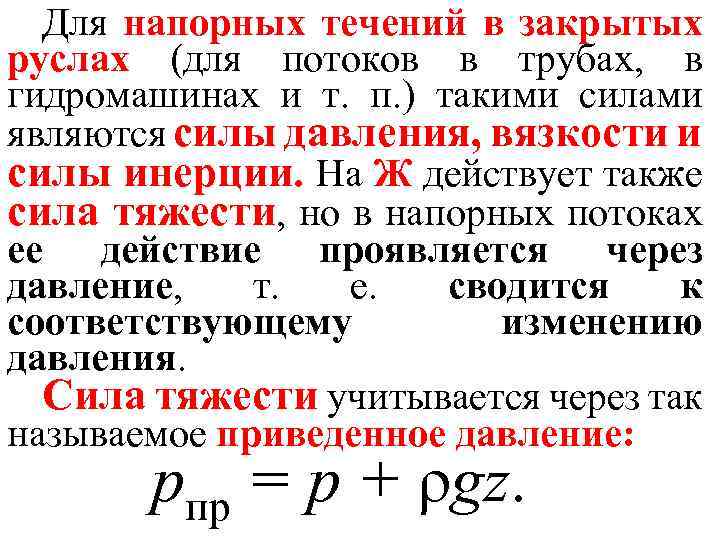 Для напорных течений в закрытых руслах (для потоков в трубах, в гидромашинах и т. п.) такими силами являются силы давления, вязкости и силы инерции. На Ж действует также сила тяжести, но в напорных потоках ее действие проявляется через давление, т. е. сводится к соответствующему изменению давления.

Сила тяжести учитывается через так называемое приведенное давление:

$p_{пр} = p + \rho g z.$